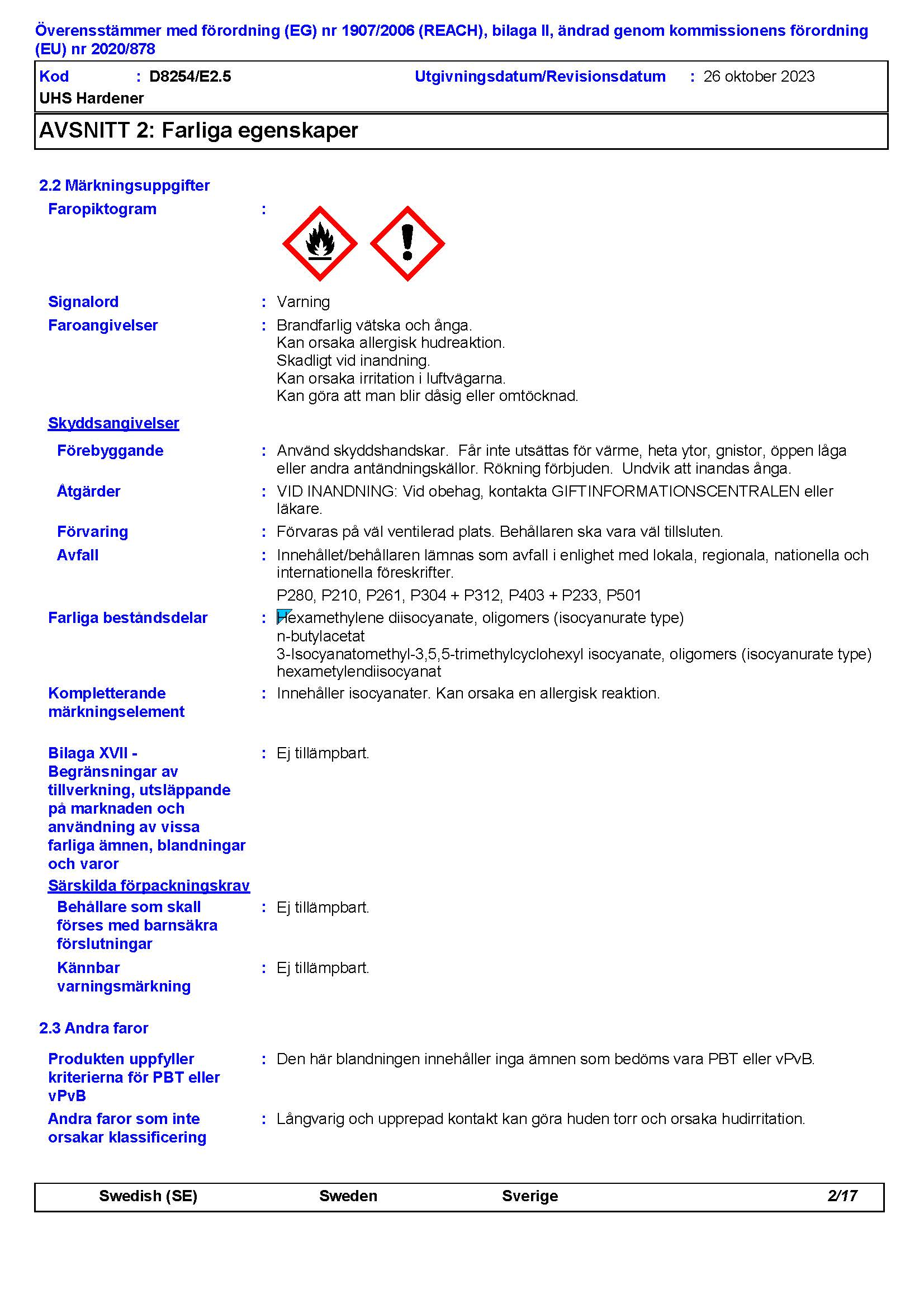 Överensstämmer med förordning (EG) nr 1907/2006 (REACH), bilaga II, ändrad genom kommissionens förordning (EU) nr 2020/878

Kod : D8254/E2.5 Utgivningsdatum/Revisionsdatum : 26 oktober 2023
UHS Hardener

AVSNITT 2: Farliga egenskaper

2.2 Märkningsuppgifter

Faropiktogram :

Signalord : Varning

Faroangivelser : Brandfarlig vätska och ånga.
Kan orsaka allergisk hudreaktion.
Skadligt vid inandning.
Kan orsaka irritation i luftvägarna.
Kan göra att man blir dåsig eller omtöcknad.

Skyddsangivelser

Förebyggande : Använd skyddshandskar. Får inte utsättas för värme, heta ytor, gnistor, öppen låga eller andra antändningskällor. Rökning förbjuden. Undvik att inandas ånga.

Åtgärder : VID INANDNING: Vid obehag, kontakta GIFTINFORMATIONSCENTRALEN eller läkare.

Förvaring : Förvaras på väl ventilerad plats. Behållaren ska vara väl tillsluten.

Avfall : Innehållet/behållaren lämnas som avfall i enlighet med lokala, regionala, nationella och internationella föreskrifter.

P280, P210, P261, P304 + P312, P403 + P233, P501

Farliga beståndsdelar : Hexamethylene diisocyanate, oligomers (isocyanurate type)
n-butylacetat
3-Isocyanatomethyl-3,5,5-trimethylcyclohexyl isocyanate, oligomers (isocyanurate type)
hexametylendiisocyanat

Kompletterande märkningselement : Innehåller isocyanater. Kan orsaka en allergisk reaktion.

Bilaga XVII - Begränsningar av tillverkning, utsläppande på marknaden och användning av vissa farliga ämnen, blandningar och varor : Ej tillämpbart.

Särskilda förpackningskrav

Behållare som skall förses med barnsäkra förslutningar : Ej tillämpbart.

Kännbar varningsmärkning : Ej tillämpbart.

2.3 Andra faror

Produkten uppfyller kriterierna för PBT eller vPvB : Den här blandningen innehåller inga ämnen som bedöms vara PBT eller vPvB.

Andra faror som inte orsakar klassificering : Långvarig och upprepad kontakt kan göra huden torr och orsaka hudirritation.

Swedish (SE) Sweden Sverige 2/17